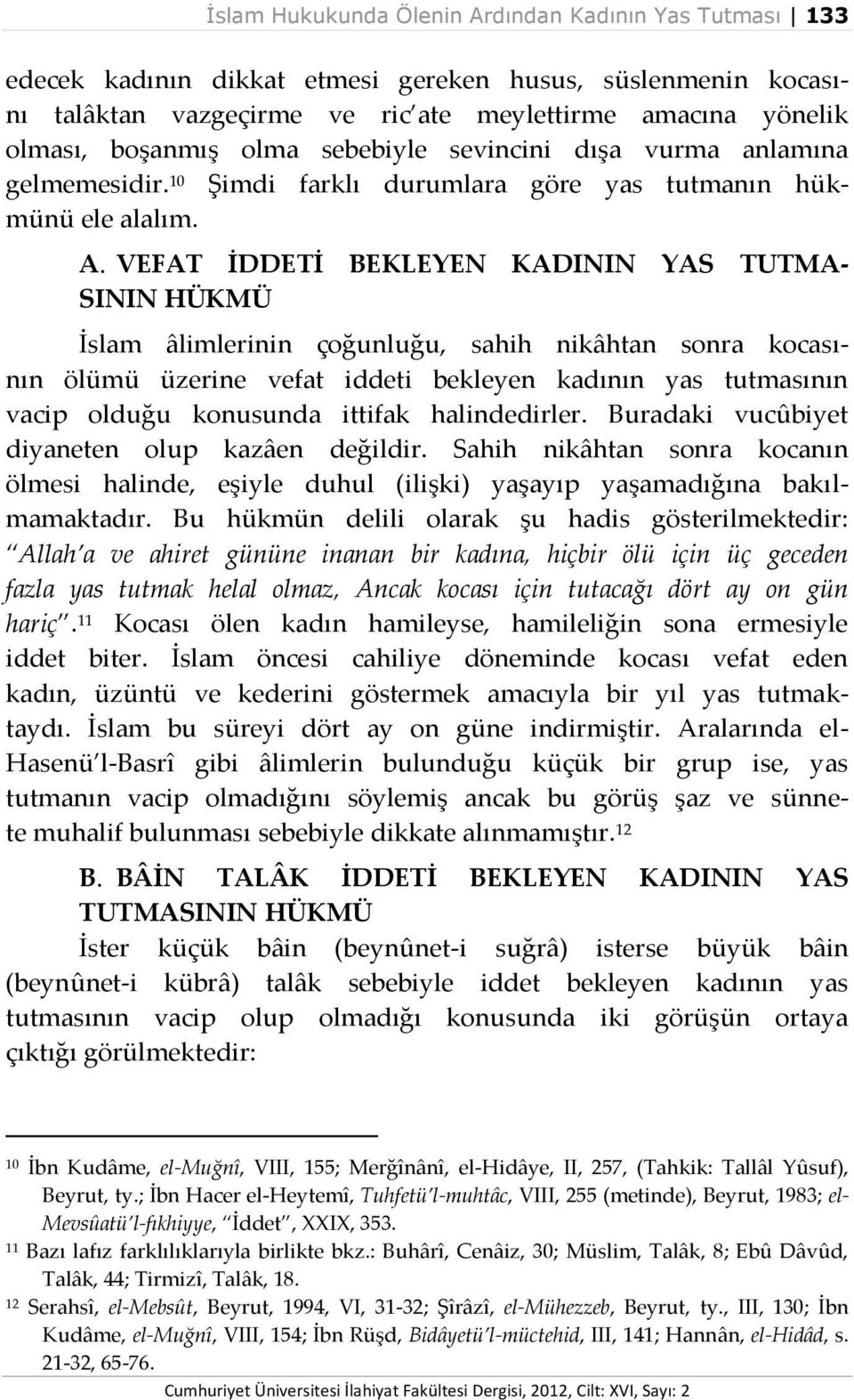 İslam Hukukunda Ölenin Ardından Kadının Yas Tutması | 133

edecek kadının dikkat etmesi gereken husus, süslenmenin kocasını talâktan vazgeçirme ve ric'ate meylettirme amacına yönelik olması, boşanmış olma sebebiyle sevincini dışa vurma anlamına gelmemesidir.$^{10}$ Şimdi farklı durumlara göre yas tutmanın hükmünü ele alalım.

A. VEFAT İDDETİ BEKLEYEN KADININ YAS TUTMASININ HÜKMÜ

İslam âlimlerinin çoğunluğu, sahih nikâhtan sonra kocasının ölümü üzerine vefat iddeti bekleyen kadının yas tutmasının vacip olduğu konusunda ittifak halindedirler. Buradaki vucûbiyet diyaneten olup kazâen değildir. Sahih nikâhtan sonra kocanın ölmesi halinde, eşiyle duhul (ilişki) yaşayıp yaşamadığına bakılmamaktadır. Bu hükmün delili olarak şu hadis gösterilmektedir: "Allah'a ve ahiret gününe inanan bir kadına, hiçbir ölü için üç geceden fazla yas tutmak helal olmaz, Ancak kocası için tutacağı dört ay on gün hariç".$^{11}$ Kocası ölen kadın hamileyse, hamileliğin sona ermesiyle iddet biter. İslam öncesi cahiliye döneminde kocası vefat eden kadın, üzüntü ve kederini göstermek amacıyla bir yıl yas tutmaktaydı. İslam bu süreyi dört ay on güne indirmiştir. Aralarında el-Hasenü'l-Basrî gibi âlimlerin bulunduğu küçük bir grup ise, yas tutmanın vacip olmadığını söylemiş ancak bu görüş şaz ve sünnete muhalif bulunması sebebiyle dikkate alınmamıştır.$^{12}$

B. BÂİN TALÂK İDDETİ BEKLEYEN KADININ YAS TUTMASININ HÜKMÜ

İster küçük bâin (beynûnet-i suğrâ) isterse büyük bâin (beynûnet-i kübrâ) talâk sebebiyle iddet bekleyen kadının yas tutmasının vacip olup olmadığı konusunda iki görüşün ortaya çıktığı görülmektedir:

$^{10}$ İbn Kudâme, el-Muğnî, VIII, 155; Merğînânî, el-Hidâye, II, 257, (Tahkik: Tallâl Yûsuf), Beyrut, ty.; İbn Hacer el-Heytemî, Tuhfetü'l-muhtâc, VIII, 255 (metinde), Beyrut, 1983; el-Mevsûatü'l-fıkhiyye, "İddet", XXIX, 353.

$^{11}$ Bazı lafız farklılıklarıyla birlikte bkz.: Buhârî, Cenâiz, 30; Müslim, Talâk, 8; Ebû Dâvûd, Talâk, 44; Tirmizî, Talâk, 18.

$^{12}$ Serahsî, el-Mebsût, Beyrut, 1994, VI, 31-32; Şîrâzî, el-Mühezzeb, Beyrut, ty., III, 130; İbn Kudâme, el-Muğnî, VIII, 154; İbn Rüşd, Bidâyetü'l-müctehid, III, 141; Hannân, el-Hidâd, s. 21-32, 65-76.

Cumhuriyet Üniversitesi İlahiyat Fakültesi Dergisi, 2012, Cilt: XVI, Sayı: 2